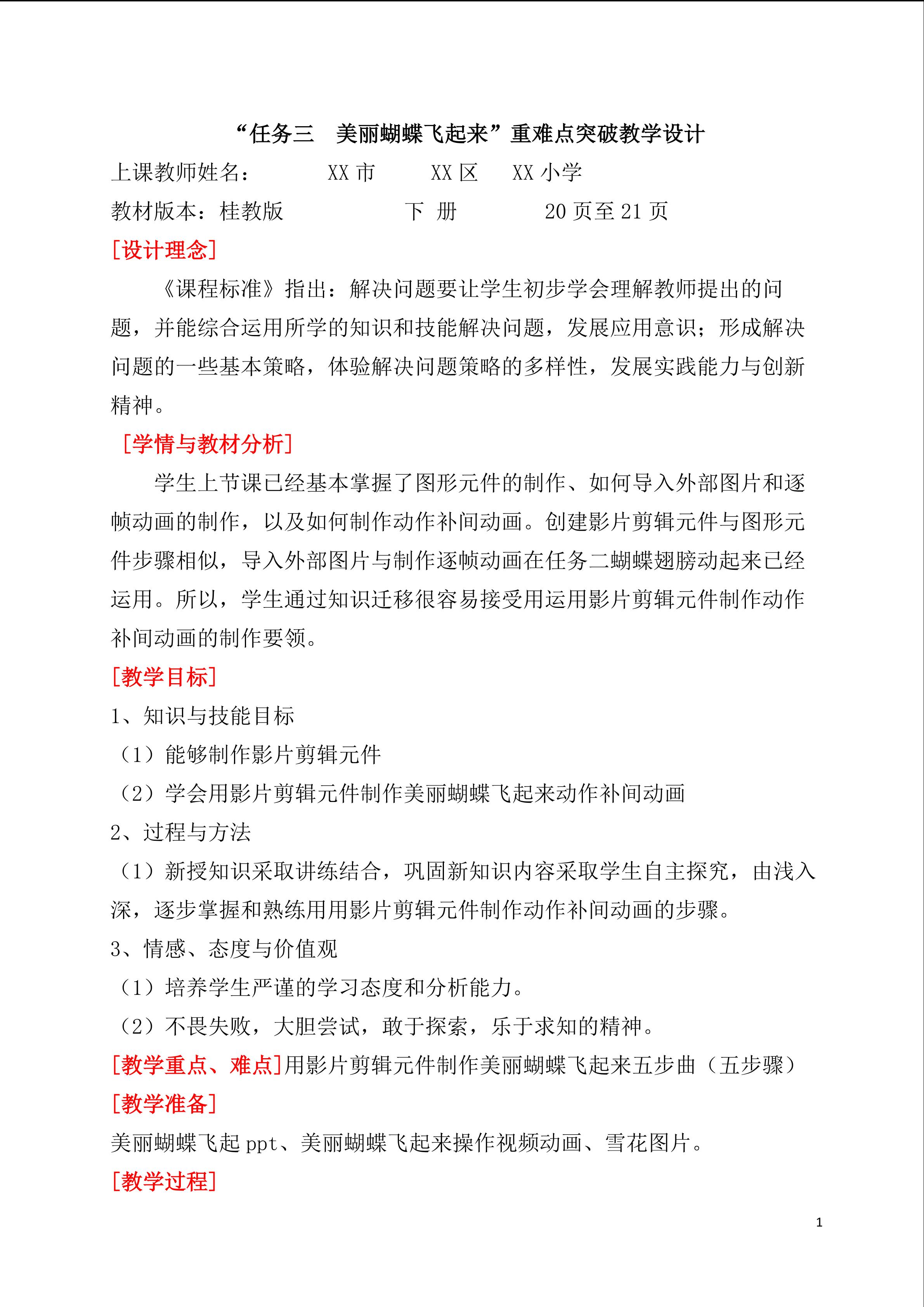 “任务三　美丽蝴蝶飞起来”重难点突破教学设计

上课教师姓名：　　　XX 市　　XX 区　XX 小学

教材版本：桂教版　　　　下 册　　　20 页至 21 页

[设计理念]

《课程标准》指出：解决问题要让学生初步学会理解教师提出的问题，并能综合运用所学的知识和技能解决问题，发展应用意识；形成解决问题的一些基本策略，体验解决问题策略的多样性，发展实践能力与创新精神。

[学情与教材分析]

学生上节课已经基本掌握了图形元件的制作、如何导入外部图片和逐帧动画的制作，以及如何制作动作补间动画。创建影片剪辑元件与图形元件步骤相似，导入外部图片与制作逐帧动画在任务二蝴蝶翅膀动起来已经运用。所以，学生通过知识迁移很容易接受用运用影片剪辑元件制作动作补间动画的制作要领。

[教学目标]

1、知识与技能目标

（1）能够制作影片剪辑元件

（2）学会用影片剪辑元件制作美丽蝴蝶飞起来动作补间动画

2、过程与方法

（1）新授知识采取讲练结合，巩固新知识内容采取学生自主探究，由浅入深，逐步掌握和熟练用用影片剪辑元件制作动作补间动画的步骤。

3、情感、态度与价值观

（1）培养学生严谨的学习态度和分析能力。

（2）不畏失败，大胆尝试，敢于探索，乐于求知的精神。

[教学重点、难点]用影片剪辑元件制作美丽蝴蝶飞起来五步曲（五步骤）

[教学准备]

美丽蝴蝶飞起 ppt、美丽蝴蝶飞起来操作视频动画、雪花图片。

[教学过程]

1